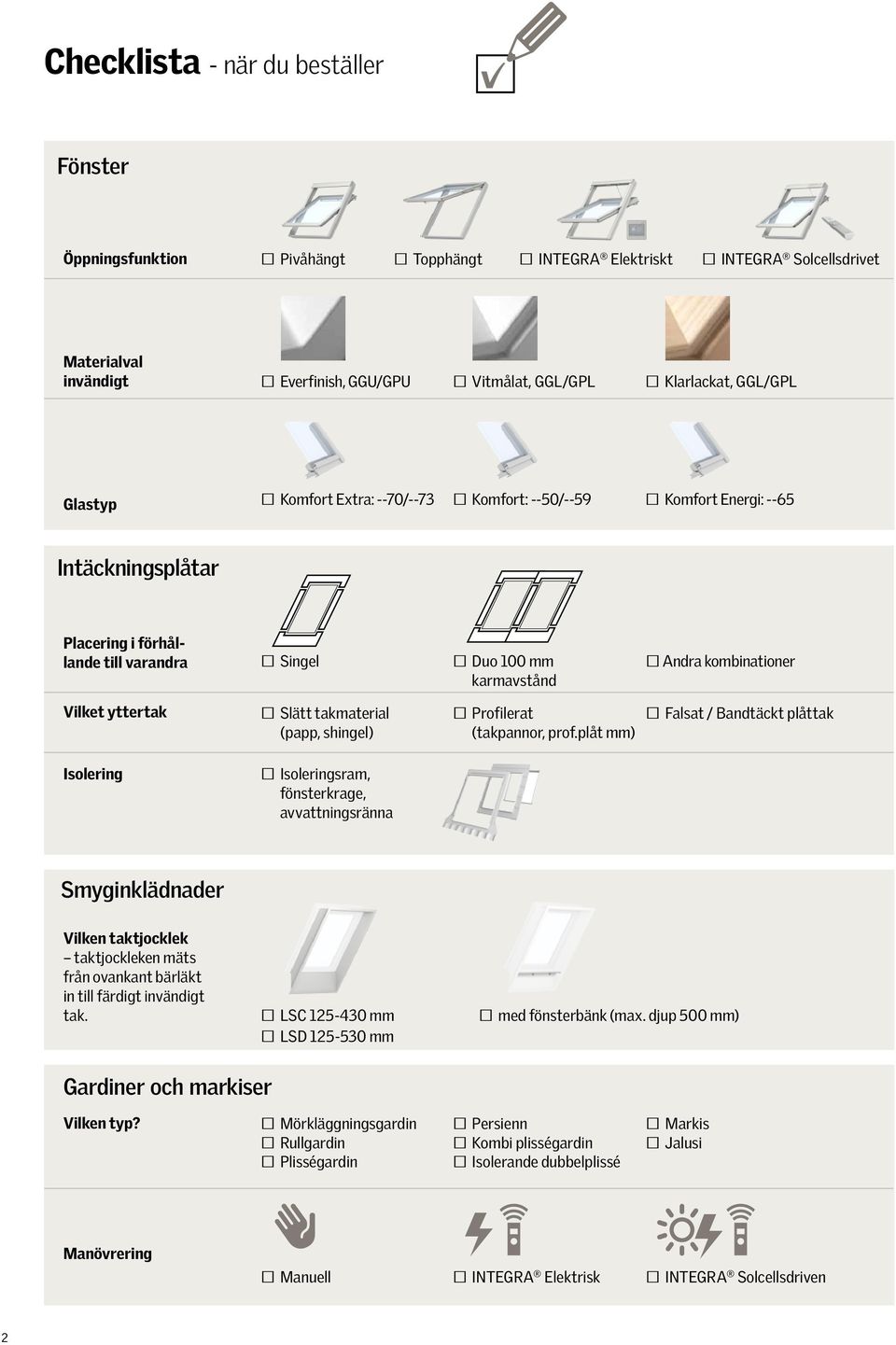 Checklista - när du beställer

Fönster

Öppningsfunktion ☐ Pivåhängt ☐ Topphängt ☐ INTEGRA® Elektriskt ☐ INTEGRA® Solcellsdrivet

Materialval invändigt ☐ Everfinish, GGU/GPU ☐ Vitmålat, GGL/GPL ☐ Klarlackat, GGL/GPL

Glastyp ☐ Komfort Extra: --70/--73 ☐ Komfort: --50/--59 ☐ Komfort Energi: --65

Intäckningsplåtar

Placering i förhållande till varandra ☐ Singel ☐ Duo 100 mm karmavstånd ☐ Andra kombinationer

Vilket yttertak ☐ Slätt takmaterial (papp, shingel) ☐ Profilerat (takpannor, prof.plåt mm) ☐ Falsat / Bandtäckt plåttak

Isolering ☐ Isoleringsram, fönsterkrage, avvattningsränna

Smyginklädnader

Vilken taktjocklek – taktjockleken mäts från ovankant bärläkt in till färdigt invändigt tak. ☐ LSC 125-430 mm ☐ LSD 125-530 mm ☐ med fönsterbänk (max. djup 500 mm)

Gardiner och markiser

Vilken typ? ☐ Mörkläggningsgardin ☐ Rullgardin ☐ Plisségardin ☐ Persienn ☐ Kombi plisségardin ☐ Isolerande dubbelplissé ☐ Markis ☐ Jalusi

Manövrering ☐ Manuell ☐ INTEGRA® Elektrisk ☐ INTEGRA® Solcellsdriven

2